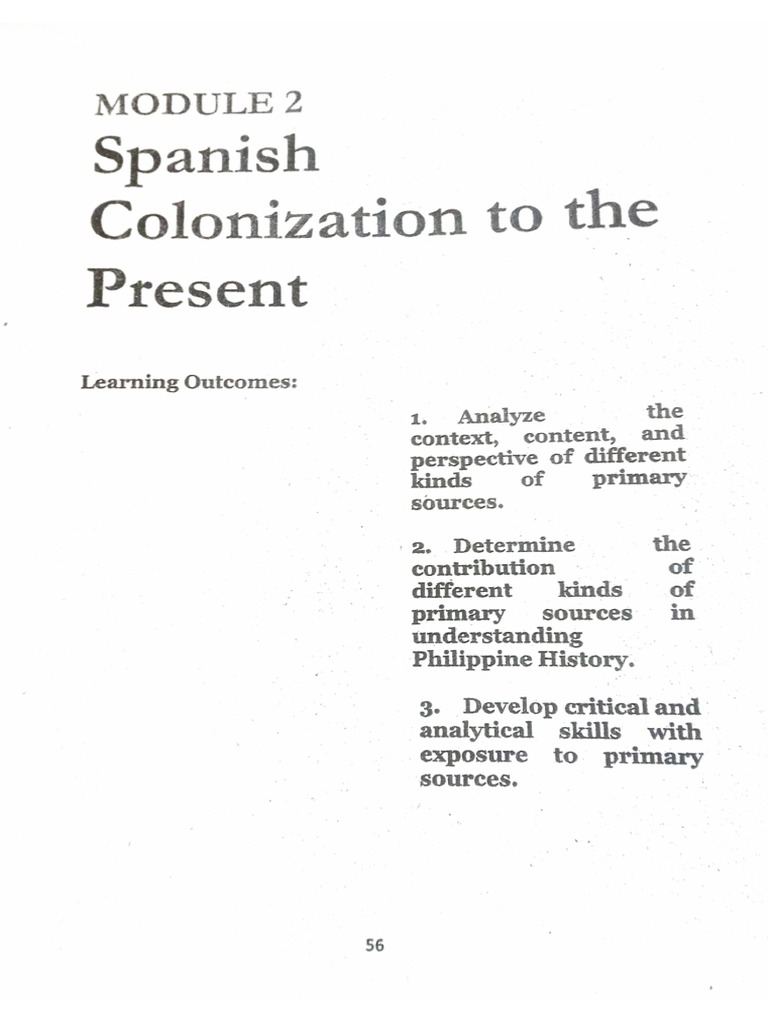 MODULE 2
Spanish Colonization to the Present

Learning Outcomes:

1. Analyze the context, content, and perspective of different kinds of primary sources.

2. Determine the contribution of different kinds of primary sources in understanding Philippine History.

3. Develop critical and analytical skills with exposure to primary sources.

56